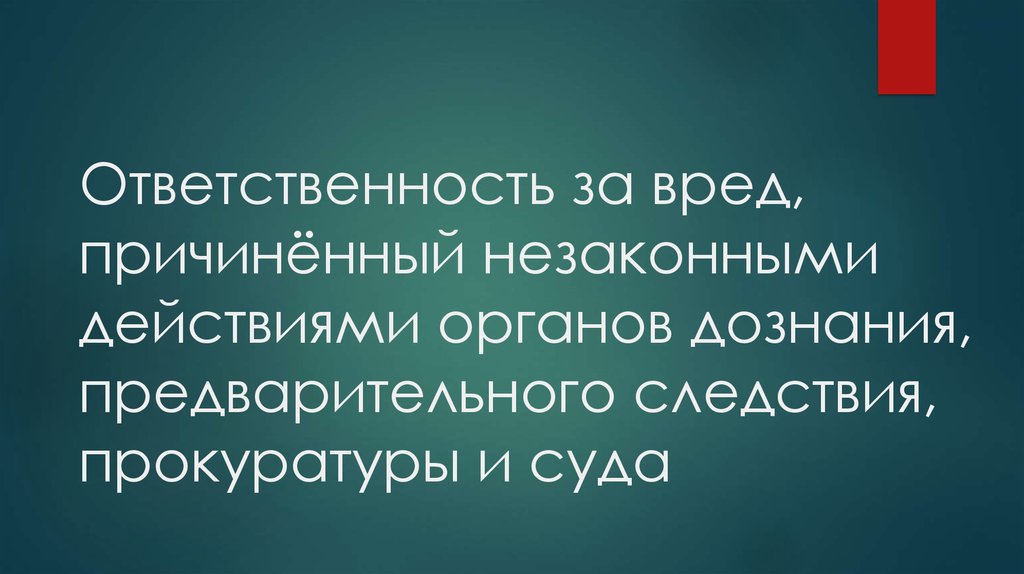 Ответственность за вред, причинённый незаконными действиями органов дознания, предварительного следствия, прокуратуры и суда